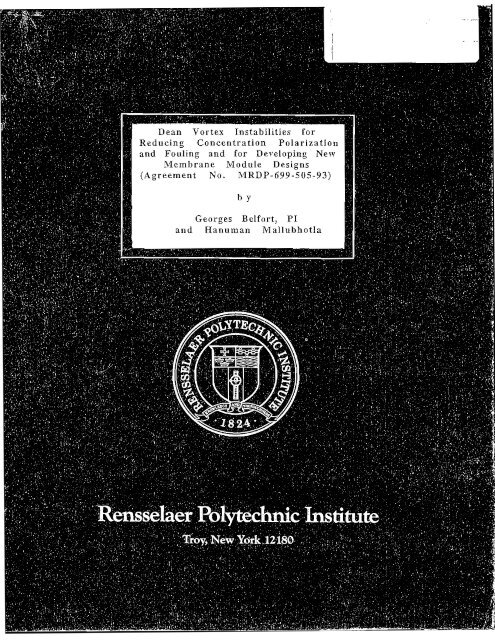 Dean Vortex Instabilities for Reducing Concentration Polarization and Fouling and for Developing New Membrane Module Designs (Agreement No. MRDP-699-505-93)

by

Georges Belfort, PI
and Hanuman Mallubhotla

RENSSELAER POLYTECHNIC INSTITUTE
1824

Rensselaer Polytechnic Institute

Troy, New York 12180